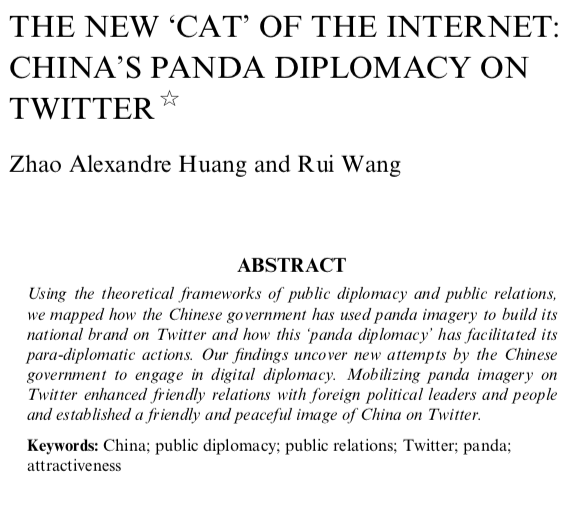 THE NEW ‘CAT’ OF THE INTERNET: CHINA’S PANDA DIPLOMACY ON TWITTER ☆

Zhao Alexandre Huang and Rui Wang

ABSTRACT

Using the theoretical frameworks of public diplomacy and public relations, we mapped how the Chinese government has used panda imagery to build its national brand on Twitter and how this ‘panda diplomacy’ has facilitated its para-diplomatic actions. Our findings uncover new attempts by the Chinese government to engage in digital diplomacy. Mobilizing panda imagery on Twitter enhanced friendly relations with foreign political leaders and people and established a friendly and peaceful image of China on Twitter.

Keywords: China; public diplomacy; public relations; Twitter; panda; attractiveness